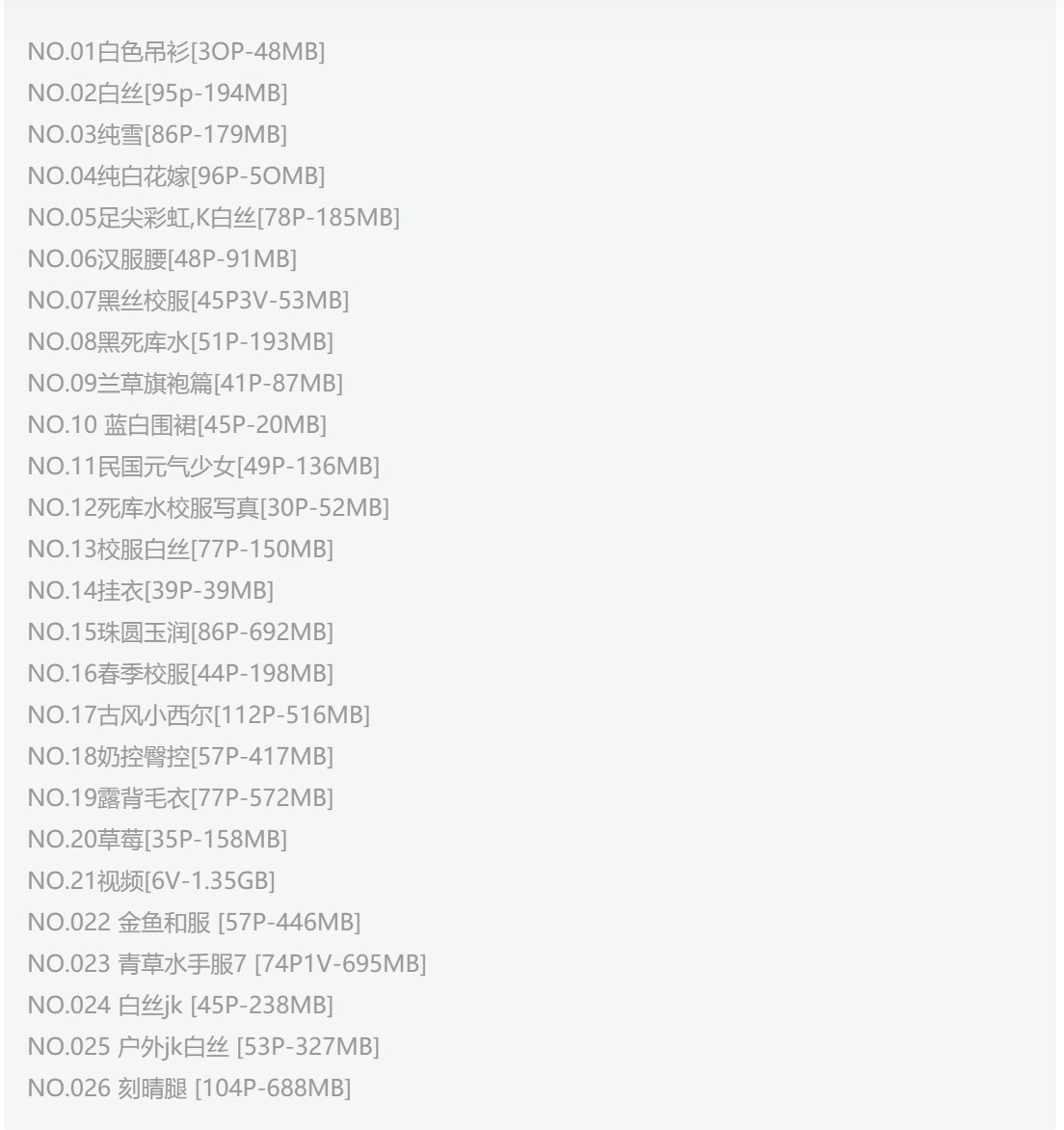 NO.01白色吊衫[3OP-48MB]
NO.02白丝[95p-194MB]
NO.03纯雪[86P-179MB]
NO.04纯白花嫁[96P-5OMB]
NO.05足尖彩虹,K白丝[78P-185MB]
NO.06汉服腰[48P-91MB]
NO.07黑丝校服[45P3V-53MB]
NO.08黑死库水[51P-193MB]
NO.09兰草旗袍篇[41P-87MB]
NO.10 蓝白围裙[45P-20MB]
NO.11民国元气少女[49P-136MB]
NO.12死库水校服写真[30P-52MB]
NO.13校服白丝[77P-150MB]
NO.14挂衣[39P-39MB]
NO.15珠圆玉润[86P-692MB]
NO.16春季校服[44P-198MB]
NO.17古风小西尔[112P-516MB]
NO.18奶控臀控[57P-417MB]
NO.19露背毛衣[77P-572MB]
NO.20草莓[35P-158MB]
NO.21视频[6V-1.35GB]
NO.022 金鱼和服 [57P-446MB]
NO.023 青草水手服7 [74P1V-695MB]
NO.024 白丝jk [45P-238MB]
NO.025 户外jk白丝 [53P-327MB]
NO.026 刻晴腿 [104P-688MB]